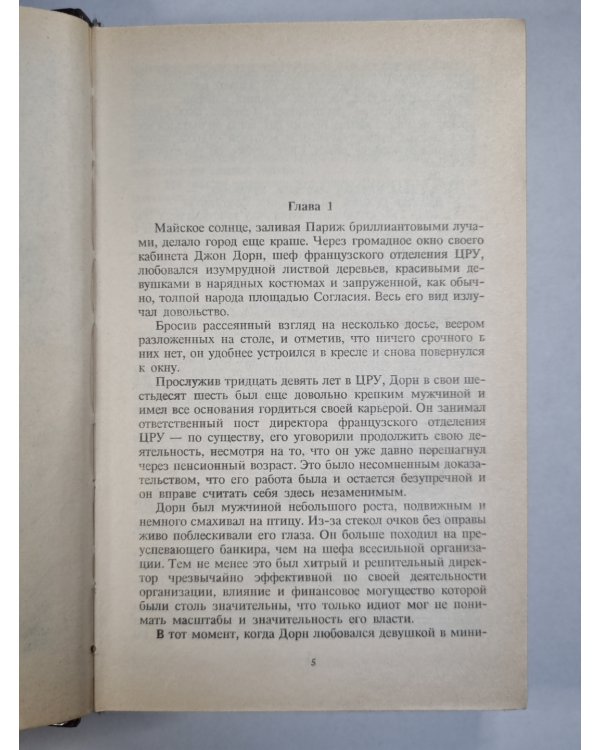 Глава 1

Майское солнце, заливая Париж бриллиантовыми лучами, делало город еще краше. Через громадное окно своего кабинета Джон Дорн, шеф французского отделения ЦРУ, любовался изумрудной листвой деревьев, красивыми девушками в нарядных костюмах и запруженной, как обычно, толпой народа площадью Согласия. Весь его вид излучал довольство.

Бросив рассеянный взгляд на несколько досье, веером разложенных на столе, и отметив, что ничего срочного в них нет, он удобнее устроился в кресле и снова повернулся к окну.

Прослужив тридцать девять лет в ЦРУ, Дорн в свои шестьдесят шесть был еще довольно крепким мужчиной и имел все основания гордиться своей карьерой. Он занимал ответственный пост директора французского отделения ЦРУ — по существу, его уговорили продолжить свою деятельность, несмотря на то, что он уже давно перешагнул через пенсионный возраст. Это было несомненным доказательством, что его работа была и остается безупречной и он вправе считать себя здесь незаменимым.

Дорн был мужчиной небольшого роста, подвижным и немного смахивал на птицу. Из-за стекол очков без оправы живо поблескивали его глаза. Он больше походил на преуспевающего банкира, чем на шефа всесильной организации. Тем не менее это был хитрый и решительный директор чрезвычайно эффективной по своей деятельности организации, влияние и финансовое могущество которой были столь значительны, что только идиот мог не понимать масштабы и значительность его власти.

В тот момент, когда Дорн любовался девушкой в мини-

5